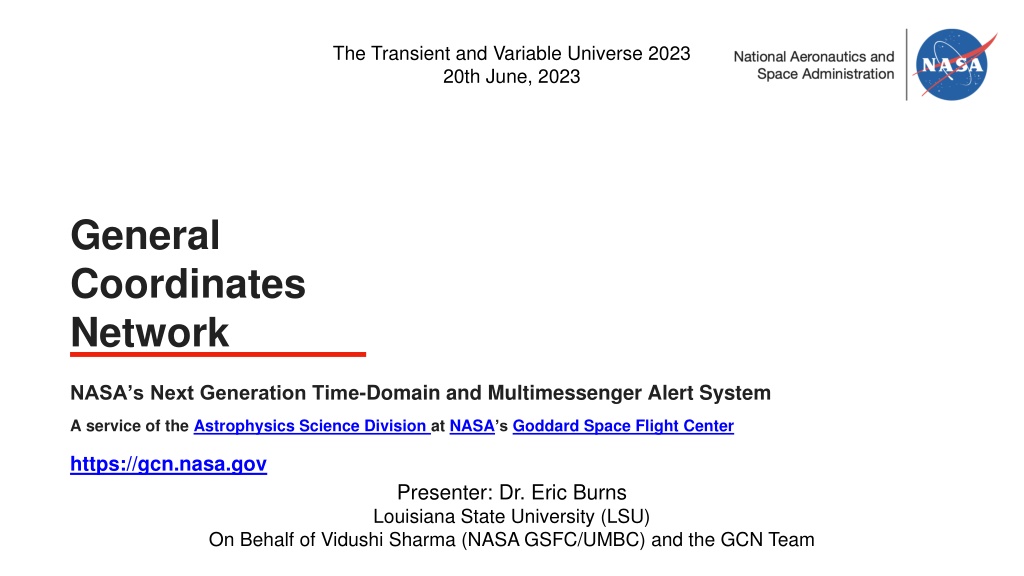 The Transient and Variable Universe 2023
20th June, 2023

National Aeronautics and
Space Administration

NASA

General
Coordinates
Network

NASA's Next Generation Time-Domain and Multimessenger Alert System

A service of the Astrophysics Science Division at NASA's Goddard Space Flight Center

https://gcn.nasa.gov

Presenter: Dr. Eric Burns
Louisiana State University (LSU)
On Behalf of Vidushi Sharma (NASA GSFC/UMBC) and the GCN Team